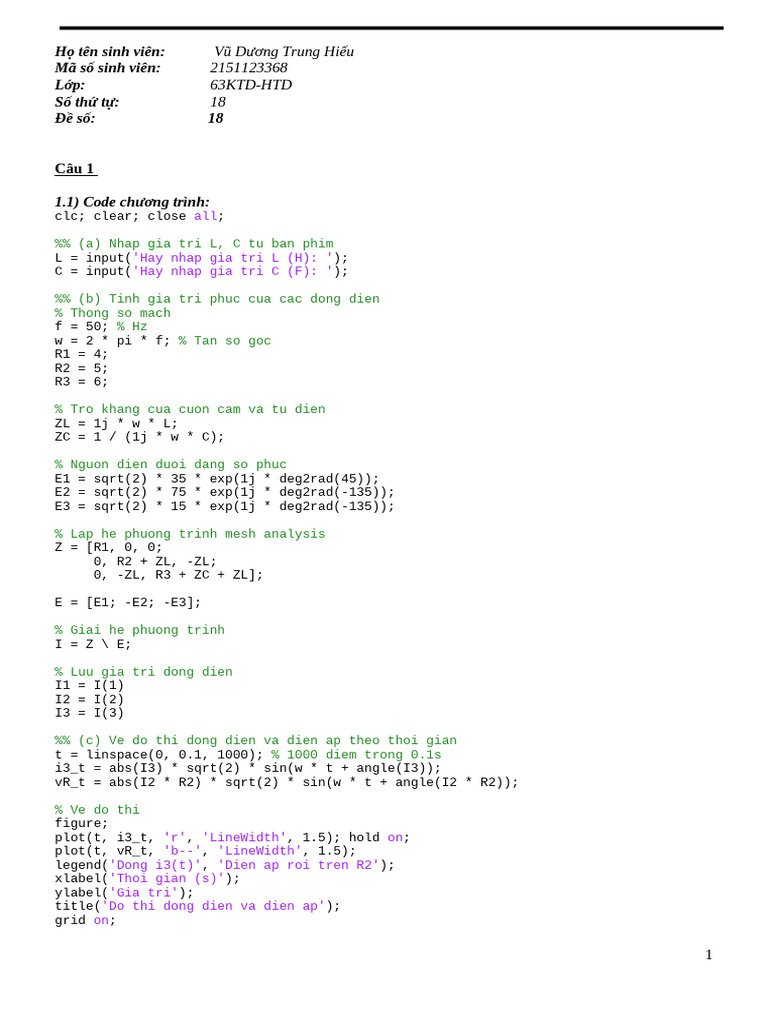 Họ tên sinh viên: Vũ Dương Trung Hiếu
Mã số sinh viên: 2151123368
Lớp: 63KTD-HTD
Số thứ tự: 18
Đề số: 18

Câu 1

1.1) Code chương trình:
clc; clear; close all;

%% (a) Nhap gia tri L, C tu ban phim
L = input('Hay nhap gia tri L (H): ');
C = input('Hay nhap gia tri C (F): ');

%% (b) Tinh gia tri phuc cua cac dong dien
% Thong so mach
f = 50; % Hz
w = 2 * pi * f; % Tan so goc
R1 = 4;
R2 = 5;
R3 = 6;

% Tro khang cua cuon cam va tu dien
ZL = 1j * w * L;
ZC = 1 / (1j * w * C);

% Nguon dien duoi dang so phuc
E1 = sqrt(2) * 35 * exp(1j * deg2rad(45));
E2 = sqrt(2) * 75 * exp(1j * deg2rad(-135));
E3 = sqrt(2) * 15 * exp(1j * deg2rad(-135));

% Lap he phuong trinh mesh analysis
Z = [R1, 0, 0;
     0, R2 + ZL, -ZL;
     0, -ZL, R3 + ZC + ZL];

E = [E1; -E2; -E3];

% Giai he phuong trinh
I = Z \ E;

% Luu gia tri dong dien
I1 = I(1)
I2 = I(2)
I3 = I(3)

%% (c) Ve do thi dong dien va dien ap theo thoi gian
t = linspace(0, 0.1, 1000); % 1000 diem trong 0.1s
i3_t = abs(I3) * sqrt(2) * sin(w * t + angle(I3));
vR_t = abs(I2 * R2) * sqrt(2) * sin(w * t + angle(I2 * R2));

% Ve do thi
figure;
plot(t, i3_t, 'r', 'LineWidth', 1.5); hold on;
plot(t, vR_t, 'b--', 'LineWidth', 1.5);
legend('Dong i3(t)', 'Dien ap roi tren R2');
xlabel('Thoi gian (s)');
ylabel('Gia tri');
title('Do thi dong dien va dien ap');
grid on;

1